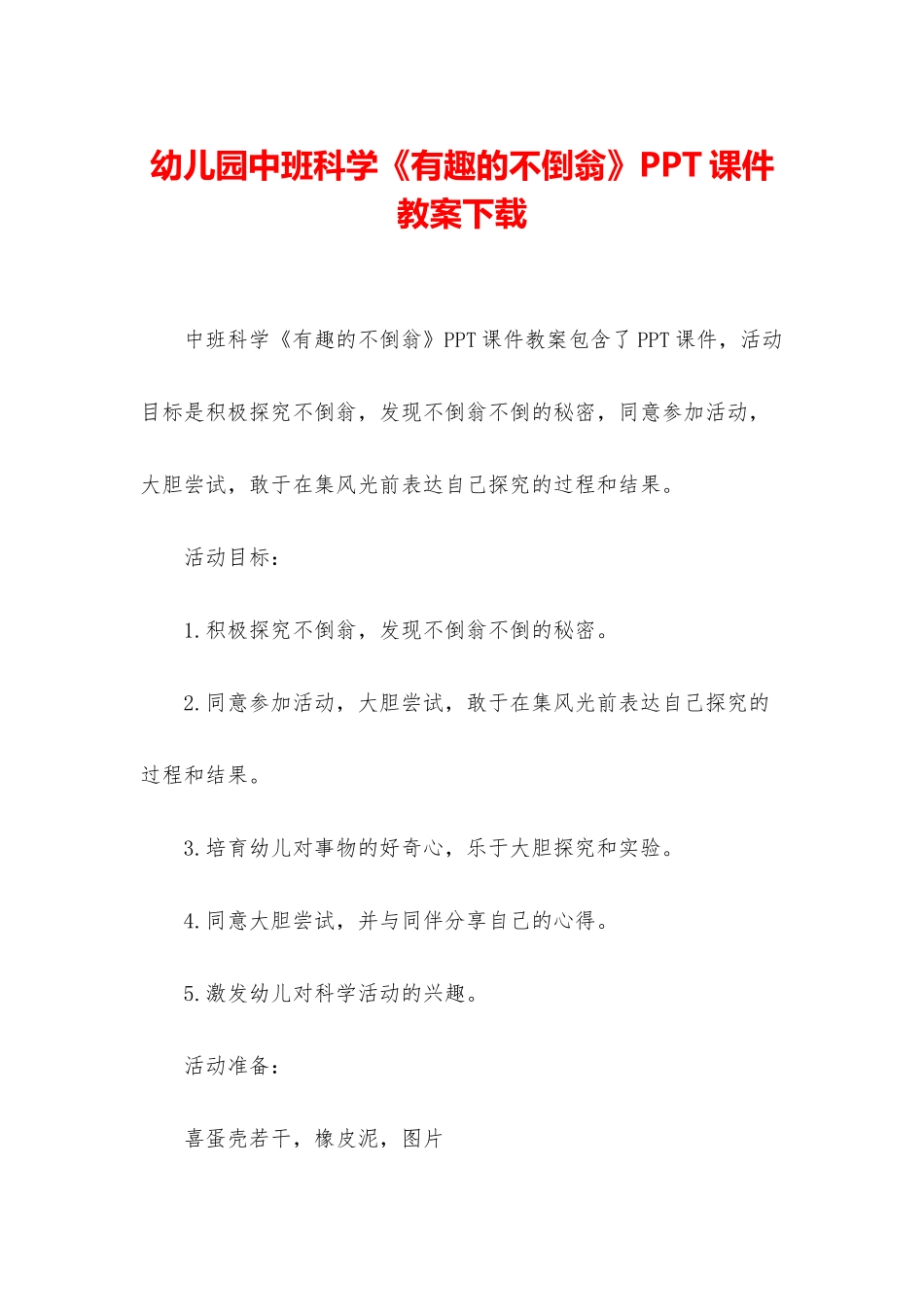 幼儿园中班科学《有趣的不倒翁》PPT课件教案下载

中班科学《有趣的不倒翁》PPT课件教案包含了PPT课件，活动目标是积极探究不倒翁，发现不倒翁不倒的秘密，同意参加活动，大胆尝试，敢于在集风光前表达自己探究的过程和结果。

活动目标：

1.积极探究不倒翁，发现不倒翁不倒的秘密。

2.同意参加活动，大胆尝试，敢于在集风光前表达自己探究的过程和结果。

3.培育幼儿对事物的好奇心，乐于大胆探究和实验。

4.同意大胆尝试，并与同伴分享自己的心得。

5.激发幼儿对科学活动的兴趣。

活动准备：

喜蛋壳若干，橡皮泥，图片